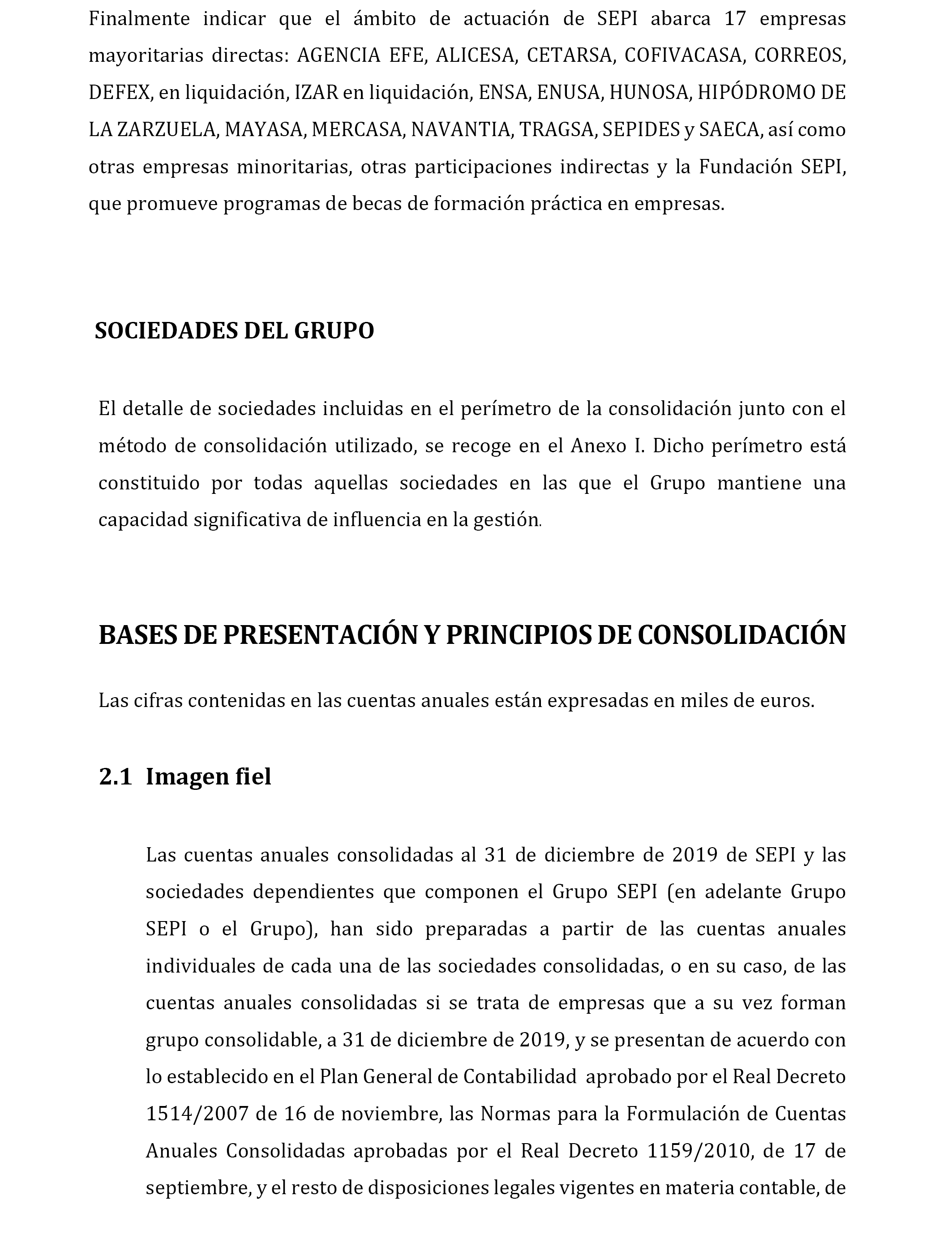 Finalmente indicar que el ámbito de actuación de SEPI abarca 17 empresas mayoritarias directas: AGENCIA EFE, ALICESA, CETARSA, COFIVACASA, CORREOS, DEFEX, en liquidación, IZAR en liquidación, ENSA, ENUSA, HUNOSA, HIPÓDROMO DE LA ZARZUELA, MAYASA, MERCASA, NAVANTIA, TRAGSA, SEPIDES y SAECA, así como otras empresas minoritarias, otras participaciones indirectas y la Fundación SEPI, que promueve programas de becas de formación práctica en empresas.

SOCIEDADES DEL GRUPO

El detalle de sociedades incluidas en el perímetro de la consolidación junto con el método de consolidación utilizado, se recoge en el Anexo I. Dicho perímetro está constituido por todas aquellas sociedades en las que el Grupo mantiene una capacidad significativa de influencia en la gestión.

BASES DE PRESENTACIÓN Y PRINCIPIOS DE CONSOLIDACIÓN

Las cifras contenidas en las cuentas anuales están expresadas en miles de euros.

2.1 Imagen fiel

Las cuentas anuales consolidadas al 31 de diciembre de 2019 de SEPI y las sociedades dependientes que componen el Grupo SEPI (en adelante Grupo SEPI o el Grupo), han sido preparadas a partir de las cuentas anuales individuales de cada una de las sociedades consolidadas, o en su caso, de las cuentas anuales consolidadas si se trata de empresas que a su vez forman grupo consolidable, a 31 de diciembre de 2019, y se presentan de acuerdo con lo establecido en el Plan General de Contabilidad aprobado por el Real Decreto 1514/2007 de 16 de noviembre, las Normas para la Formulación de Cuentas Anuales Consolidadas aprobadas por el Real Decreto 1159/2010, de 17 de septiembre, y el resto de disposiciones legales vigentes en materia contable, de